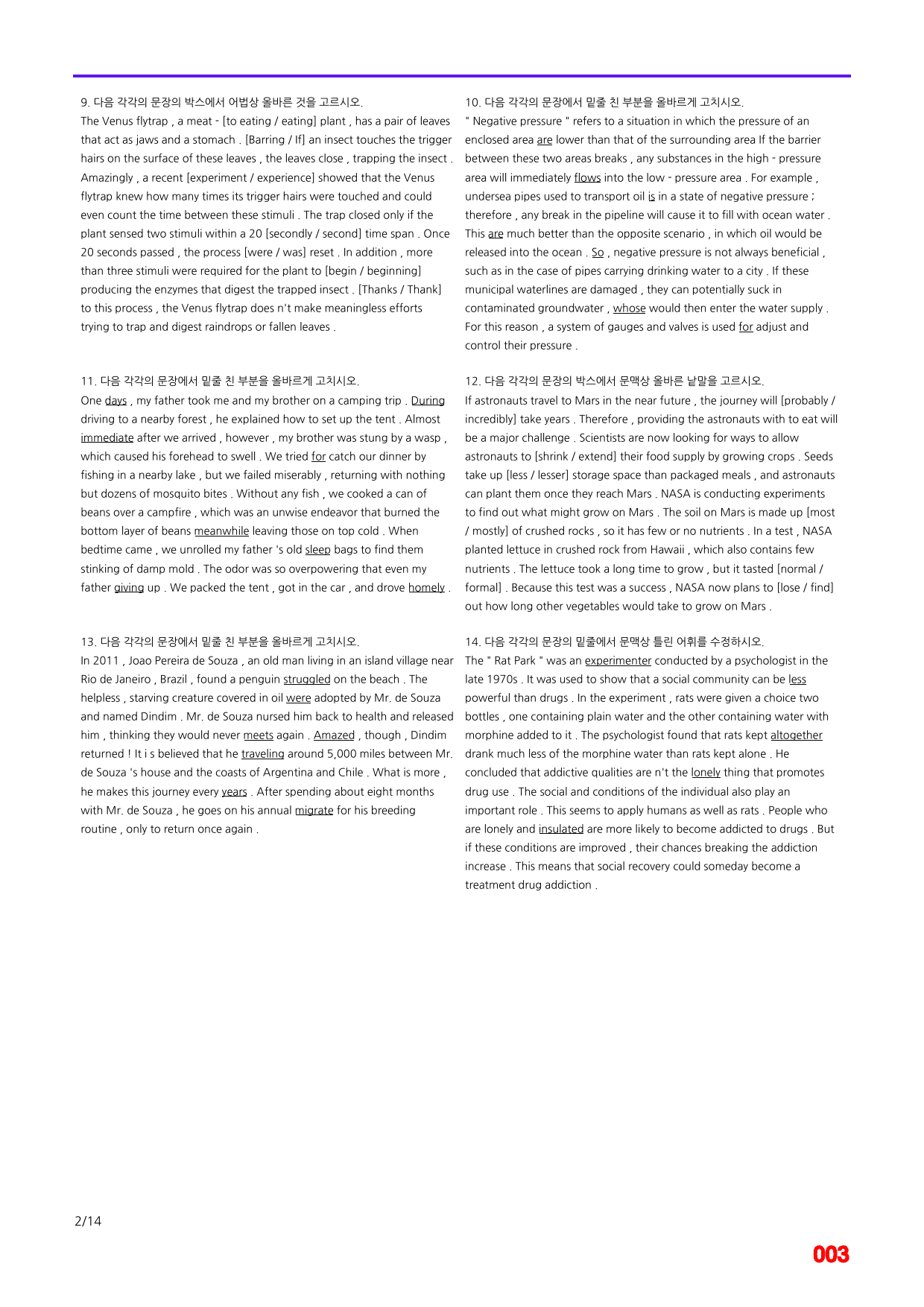 9. 다음 각각의 문장의 박스에서 어법상 올바른 것을 고르시오.
The Venus flytrap , a meat - [to eating / eating] plant , has a pair of leaves that act as jaws and a stomach . [Barring / If] an insect touches the trigger hairs on the surface of these leaves , the leaves close , trapping the insect . Amazingly , a recent [experiment / experience] showed that the Venus flytrap knew how many times its trigger hairs were touched and could even count the time between these stimuli . The trap closed only if the plant sensed two stimuli within a 20 [secondly / second] time span . Once 20 seconds passed , the process [were / was] reset . In addition , more than three stimuli were required for the plant to [begin / beginning] producing the enzymes that digest the trapped insect . [Thanks / Thank] to this process , the Venus flytrap does n't make meaningless efforts trying to trap and digest raindrops or fallen leaves .

11. 다음 각각의 문장에서 밑줄 친 부분을 올바르게 고치시오.
One days , my father took me and my brother on a camping trip . During driving to a nearby forest , he explained how to set up the tent . Almost immediate after we arrived , however , my brother was stung by a wasp , which caused his forehead to swell . We tried for catch our dinner by fishing in a nearby lake , but we failed miserably , returning with nothing but dozens of mosquito bites . Without any fish , we cooked a can of beans over a campfire , which was an unwise endeavor that burned the bottom layer of beans meanwhile leaving those on top cold . When bedtime came , we unrolled my father 's old sleep bags to find them stinking of damp mold . The odor was so overpowering that even my father giving up . We packed the tent , got in the car , and drove homely .

13. 다음 각각의 문장에서 밑줄 친 부분을 올바르게 고치시오.
In 2011 , Joao Pereira de Souza , an old man living in an island village near Rio de Janeiro , Brazil , found a penguin struggled on the beach . The helpless , starving creature covered in oil were adopted by Mr. de Souza and named Dindim . Mr. de Souza nursed him back to health and released him , thinking they would never meets again . Amazed , though , Dindim returned ! It i s believed that he traveling around 5,000 miles between Mr. de Souza 's house and the coasts of Argentina and Chile . What is more , he makes this journey every years . After spending about eight months with Mr. de Souza , he goes on his annual migrate for his breeding routine , only to return once again .

10. 다음 각각의 문장에서 밑줄 친 부분을 올바르게 고치시오.
" Negative pressure " refers to a situation in which the pressure of an enclosed area are lower than that of the surrounding area If the barrier between these two areas breaks , any substances in the high - pressure area will immediately flows into the low - pressure area . For example , undersea pipes used to transport oil is in a state of negative pressure ; therefore , any break in the pipeline will cause it to fill with ocean water . This are much better than the opposite scenario , in which oil would be released into the ocean . So , negative pressure is not always beneficial , such as in the case of pipes carrying drinking water to a city . If these municipal waterlines are damaged , they can potentially suck in contaminated groundwater , whose would then enter the water supply . For this reason , a system of gauges and valves is used for adjust and control their pressure .

12. 다음 각각의 문장의 박스에서 문맥상 올바른 낱말을 고르시오.
If astronauts travel to Mars in the near future , the journey will [probably / incredibly] take years . Therefore , providing the astronauts with to eat will be a major challenge . Scientists are now looking for ways to allow astronauts to [shrink / extend] their food supply by growing crops . Seeds take up [less / lesser] storage space than packaged meals , and astronauts can plant them once they reach Mars . NASA is conducting experiments to find out what might grow on Mars . The soil on Mars is made up [most / mostly] of crushed rocks , so it has few or no nutrients . In a test , NASA planted lettuce in crushed rock from Hawaii , which also contains few nutrients . The lettuce took a long time to grow , but it tasted [normal / formal] . Because this test was a success , NASA now plans to [lose / find] out how long other vegetables would take to grow on Mars .

14. 다음 각각의 문장의 밑줄에서 문맥상 틀린 어휘를 수정하시오.
The " Rat Park " was an experimenter conducted by a psychologist in the late 1970s . It was used to show that a social community can be less powerful than drugs . In the experiment , rats were given a choice two bottles , one containing plain water and the other containing water with morphine added to it . The psychologist found that rats kept altogether drank much less of the morphine water than rats kept alone . He concluded that addictive qualities are n't the lonely thing that promotes drug use . The social and conditions of the individual also play an important role . This seems to apply humans as well as rats . People who are lonely and insulated are more likely to become addicted to drugs . But if these conditions are improved , their chances breaking the addiction increase . This means that social recovery could someday become a treatment drug addiction .

2/14

003